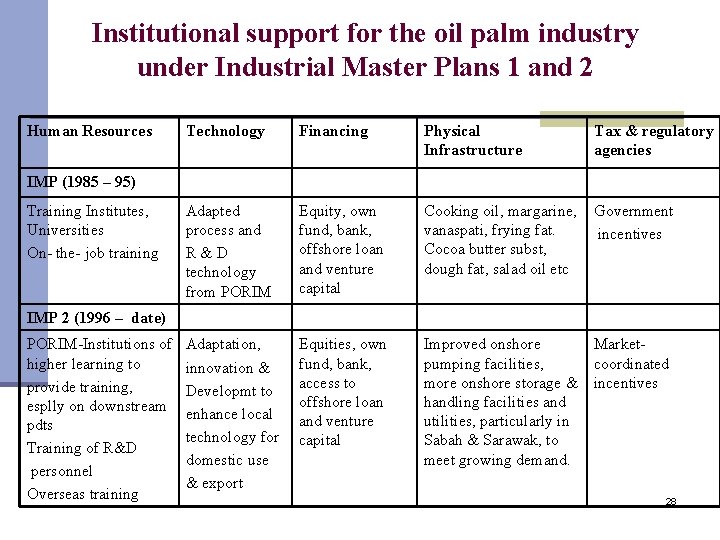 Institutional support for the oil palm industry under Industrial Master Plans 1 and 2

| Human Resources | Technology | Financing | Physical Infrastructure | Tax & regulatory agencies |
|---|---|---|---|---|
| IMP (1985 – 95) | | | | |
| Training Institutes, Universities On- the- job training | Adapted process and R & D technology from PORIM | Equity, own fund, bank, offshore loan and venture capital | Cooking oil, margarine, vanaspati, frying fat. Cocoa butter subst, dough fat, salad oil etc | Government incentives |
| IMP 2 (1996 – date) | | | | |
| PORIM-Institutions of higher learning to provide training, esplly on downstream pdts Training of R&D personnel Overseas training | Adaptation, innovation & Developmt to enhance local technology for domestic use & export | Equities, own fund, bank, access to offshore loan and venture capital | Improved onshore pumping facilities, more onshore storage & handling facilities and utilities, particularly in Sabah & Sarawak, to meet growing demand. | Market-coordinated incentives |

28